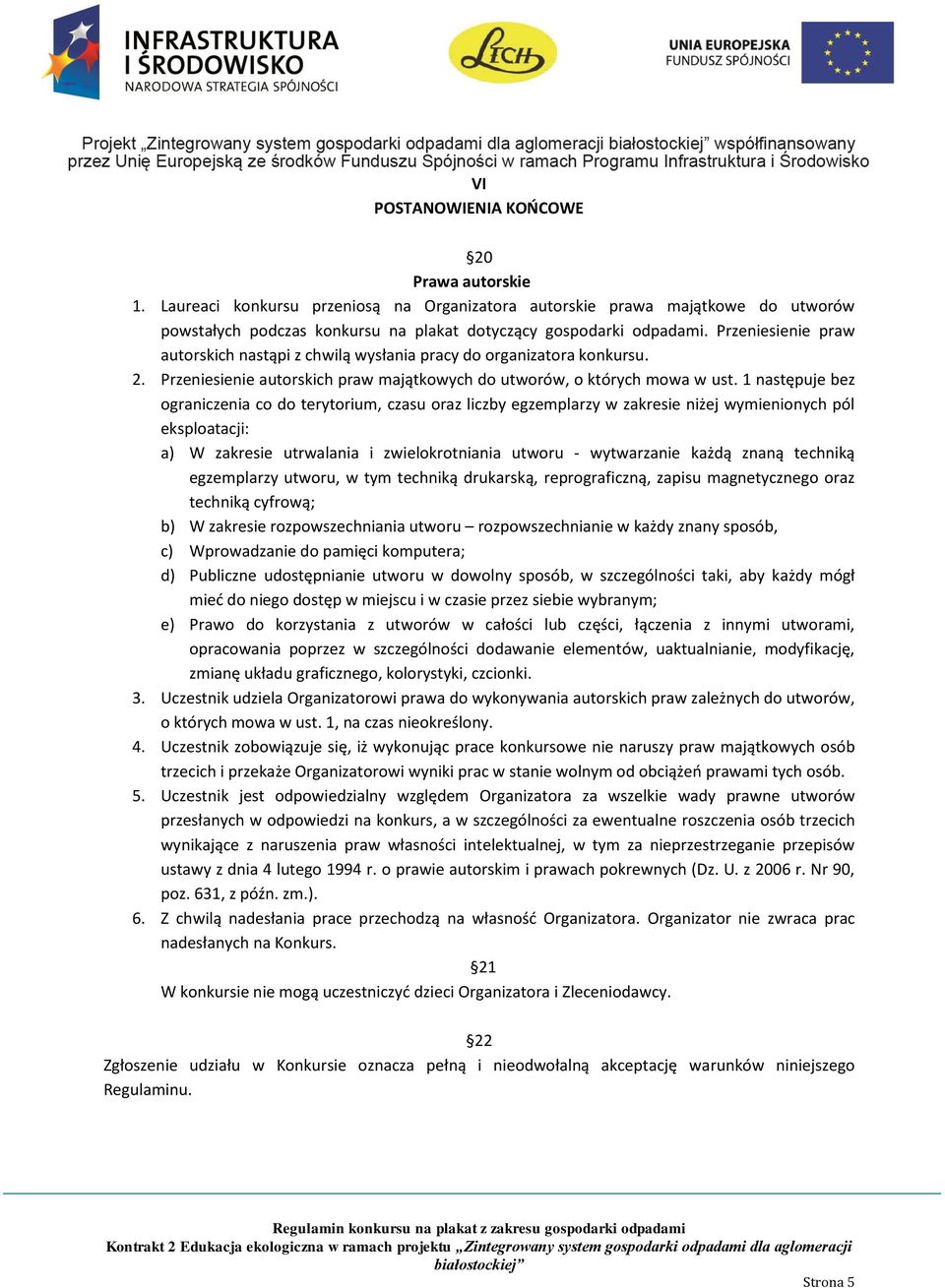 INFRASTRUKTURA I ŚRODOWISKO
NARODOWA STRATEGIA SPÓJNOŚCI

LECH

UNIA EUROPEJSKA
FUNDUSZ SPÓJNOŚCI

Projekt „Zintegrowany system gospodarki odpadami dla aglomeracji białostockiej" współfinansowany przez Unię Europejską ze środków Funduszu Spójności w ramach Programu Infrastruktura i Środowisko

VI
POSTANOWIENIA KOŃCOWE

§20
Prawa autorskie

1. Laureaci konkursu przeniosą na Organizatora autorskie prawa majątkowe do utworów powstałych podczas konkursu na plakat dotyczący gospodarki odpadami. Przeniesienie praw autorskich nastąpi z chwilą wysłania pracy do organizatora konkursu.
2. Przeniesienie autorskich praw majątkowych do utworów, o których mowa w ust. 1 następuje bez ograniczenia co do terytorium, czasu oraz liczby egzemplarzy w zakresie niżej wymienionych pól eksploatacji:
a) W zakresie utrwalania i zwielokrotniania utworu - wytwarzanie każdą znaną techniką egzemplarzy utworu, w tym techniką drukarską, reprograficzną, zapisu magnetycznego oraz techniką cyfrową;
b) W zakresie rozpowszechniania utworu – rozpowszechnianie w każdy znany sposób,
c) Wprowadzanie do pamięci komputera;
d) Publiczne udostępnianie utworu w dowolny sposób, w szczególności taki, aby każdy mógł mieć do niego dostęp w miejscu i w czasie przez siebie wybranym;
e) Prawo do korzystania z utworów w całości lub części, łączenia z innymi utworami, opracowania poprzez w szczególności dodawanie elementów, uaktualnianie, modyfikację, zmianę układu graficznego, kolorystyki, czcionki.
3. Uczestnik udziela Organizatorowi prawa do wykonywania autorskich praw zależnych do utworów, o których mowa w ust. 1, na czas nieokreślony.
4. Uczestnik zobowiązuje się, iż wykonując prace konkursowe nie naruszy praw majątkowych osób trzecich i przekaże Organizatorowi wyniki prac w stanie wolnym od obciążeń prawami tych osób.
5. Uczestnik jest odpowiedzialny względem Organizatora za wszelkie wady prawne utworów przesłanych w odpowiedzi na konkurs, a w szczególności za ewentualne roszczenia osób trzecich wynikające z naruszenia praw własności intelektualnej, w tym za nieprzestrzeganie przepisów ustawy z dnia 4 lutego 1994 r. o prawie autorskim i prawach pokrewnych (Dz. U. z 2006 r. Nr 90, poz. 631, z późn. zm.).
6. Z chwilą nadesłania prace przechodzą na własność Organizatora. Organizator nie zwraca prac nadesłanych na Konkurs.

§21
W konkursie nie mogą uczestniczyć dzieci Organizatora i Zleceniodawcy.

§22
Zgłoszenie udziału w Konkursie oznacza pełną i nieodwołalną akceptację warunków niniejszego Regulaminu.

Regulamin konkursu na plakat z zakresu gospodarki odpadami
Kontrakt 2 Edukacja ekologiczna w ramach projektu „Zintegrowany system gospodarki odpadami dla aglomeracji białostockiej"

Strona 5